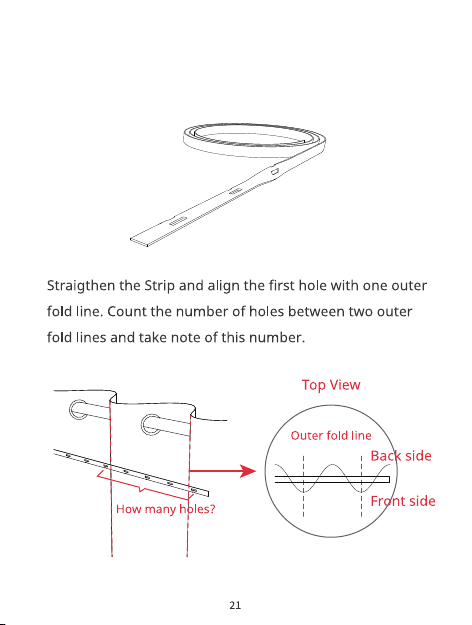 Straigthen the Strip and align the first hole with one outer fold line. Count the number of holes between two outer fold lines and take note of this number.

How many holes?

Top View

Outer fold line

Back side

Front side

21